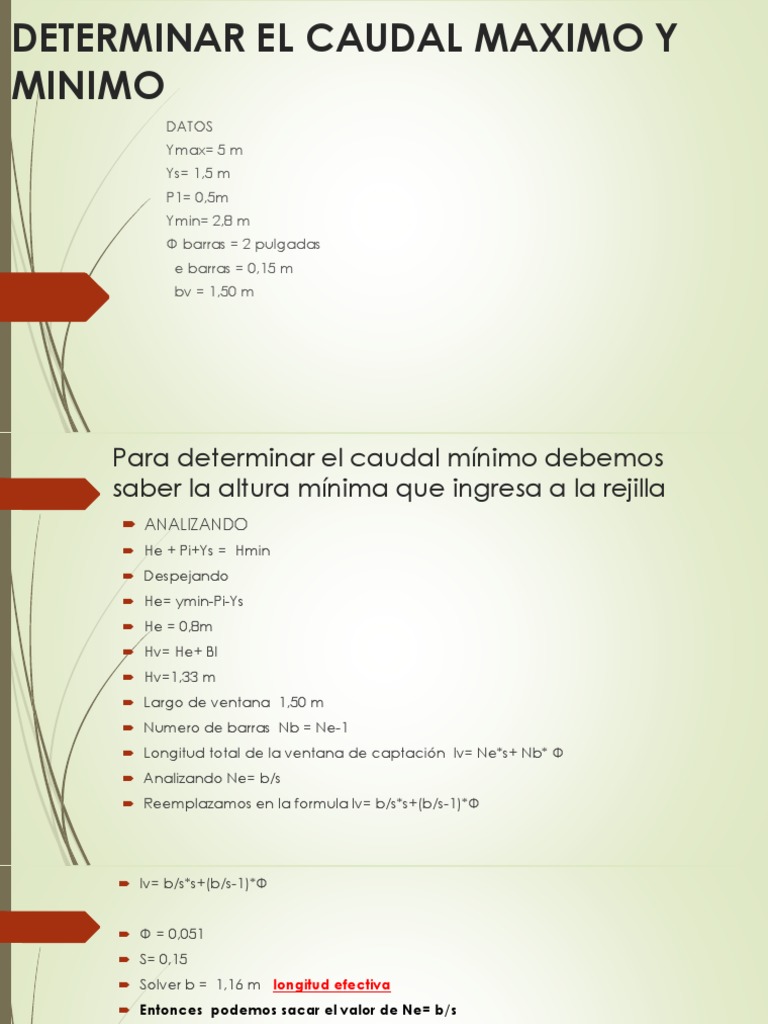 DETERMINAR EL CAUDAL MAXIMO Y MINIMO

DATOS
Ymax= 5 m
Ys= 1,5 m
P1= 0,5m
Ymin= 2,8 m
Φ barras = 2 pulgadas
e barras = 0,15 m
bv = 1,50 m

Para determinar el caudal mínimo debemos saber la altura mínima que ingresa a la rejilla

ANALIZANDO
He + Pi+Ys = Hmin
Despejando
He= ymin-Pi-Ys
He = 0,8m
Hv= He+ Bl
Hv=1,33 m
Largo de ventana 1,50 m
Numero de barras Nb = Ne-1
Longitud total de la ventana de captación lv= Ne*s+ Nb* Φ
Analizando Ne= b/s
Reemplazamos en la formula lv= b/s*s+(b/s-1)*Φ

lv= b/s*s+(b/s-1)*Φ

Φ = 0,051
S= 0,15
Solver b = 1,16 m longitud efectiva
Entonces podemos sacar el valor de Ne= b/s